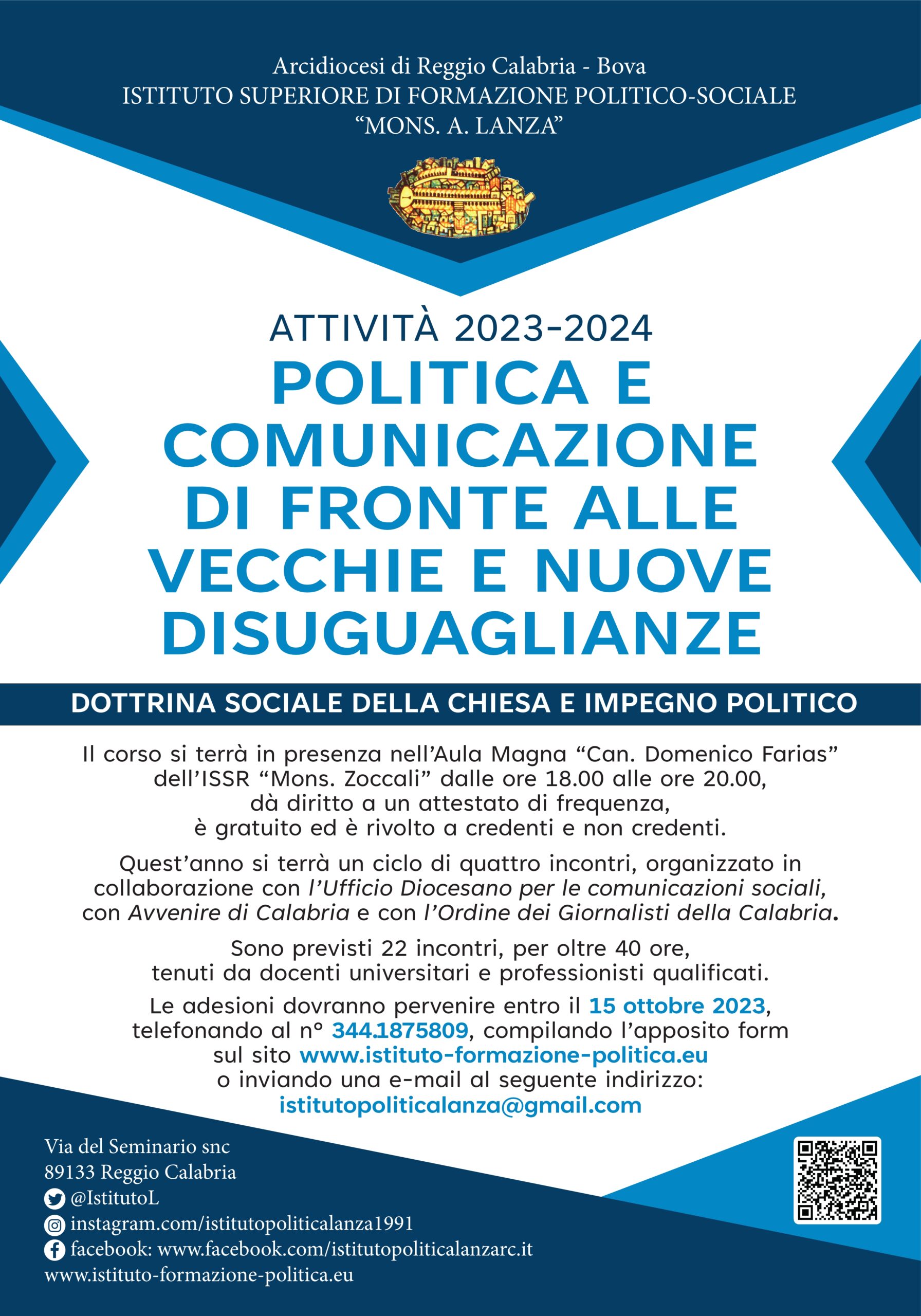 Arcidiocesi di Reggio Calabria - Bova
ISTITUTO SUPERIORE DI FORMAZIONE POLITICO-SOCIALE
“MONS. A. LANZA”

ATTIVITÀ 2023-2024
POLITICA E COMUNICAZIONE DI FRONTE ALLE VECCHIE E NUOVE DISUGUAGLIANZE

DOTTRINA SOCIALE DELLA CHIESA E IMPEGNO POLITICO

Il corso si terrà in presenza nell’Aula Magna “Can. Domenico Farias” dell’ISSR “Mons. Zoccali” dalle ore 18.00 alle ore 20.00, dà diritto a un attestato di frequenza, è gratuito ed è rivolto a credenti e non credenti.

Quest’anno si terrà un ciclo di quattro incontri, organizzato in collaborazione con l’Ufficio Diocesano per le comunicazioni sociali, con Avvenire di Calabria e con l’Ordine dei Giornalisti della Calabria.

Sono previsti 22 incontri, per oltre 40 ore, tenuti da docenti universitari e professionisti qualificati.

Le adesioni dovranno pervenire entro il 15 ottobre 2023, telefonando al n° 344.1875809, compilando l’apposito form sul sito www.istituto-formazione-politica.eu o inviando una e-mail al seguente indirizzo: istitutopoliticalanza@gmail.com

Via del Seminario snc
89133 Reggio Calabria
@IstitutoL
instagram.com/istitutopoliticalanza1991
facebook: www.facebook.com/istitutopoliticalanzarc.it
www.istituto-formazione-politica.eu